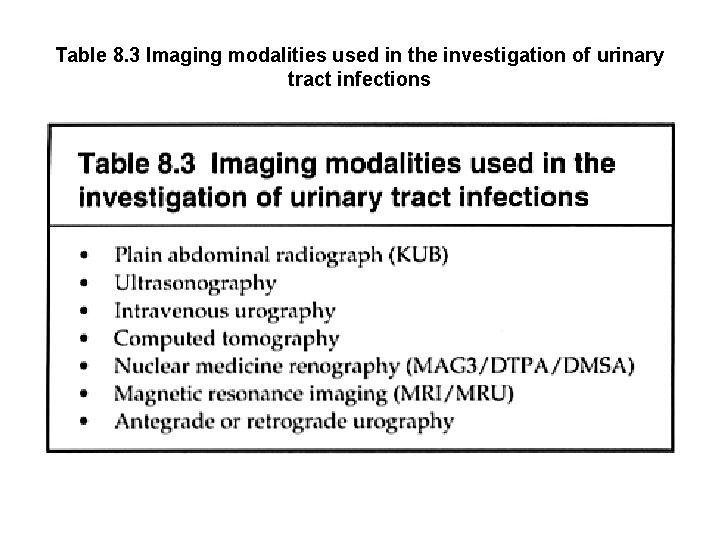 Table 8.3 Imaging modalities used in the investigation of urinary tract infections

Table 8.3 Imaging modalities used in the investigation of urinary tract infections

• Plain abdominal radiograph (KUB)
• Ultrasonography
• Intravenous urography
• Computed tomography
• Nuclear medicine renography (MAG3/DTPA/DMSA)
• Magnetic resonance imaging (MRI/MRU)
• Antegrade or retrograde urography